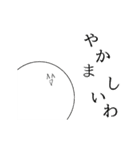 やかましいわ